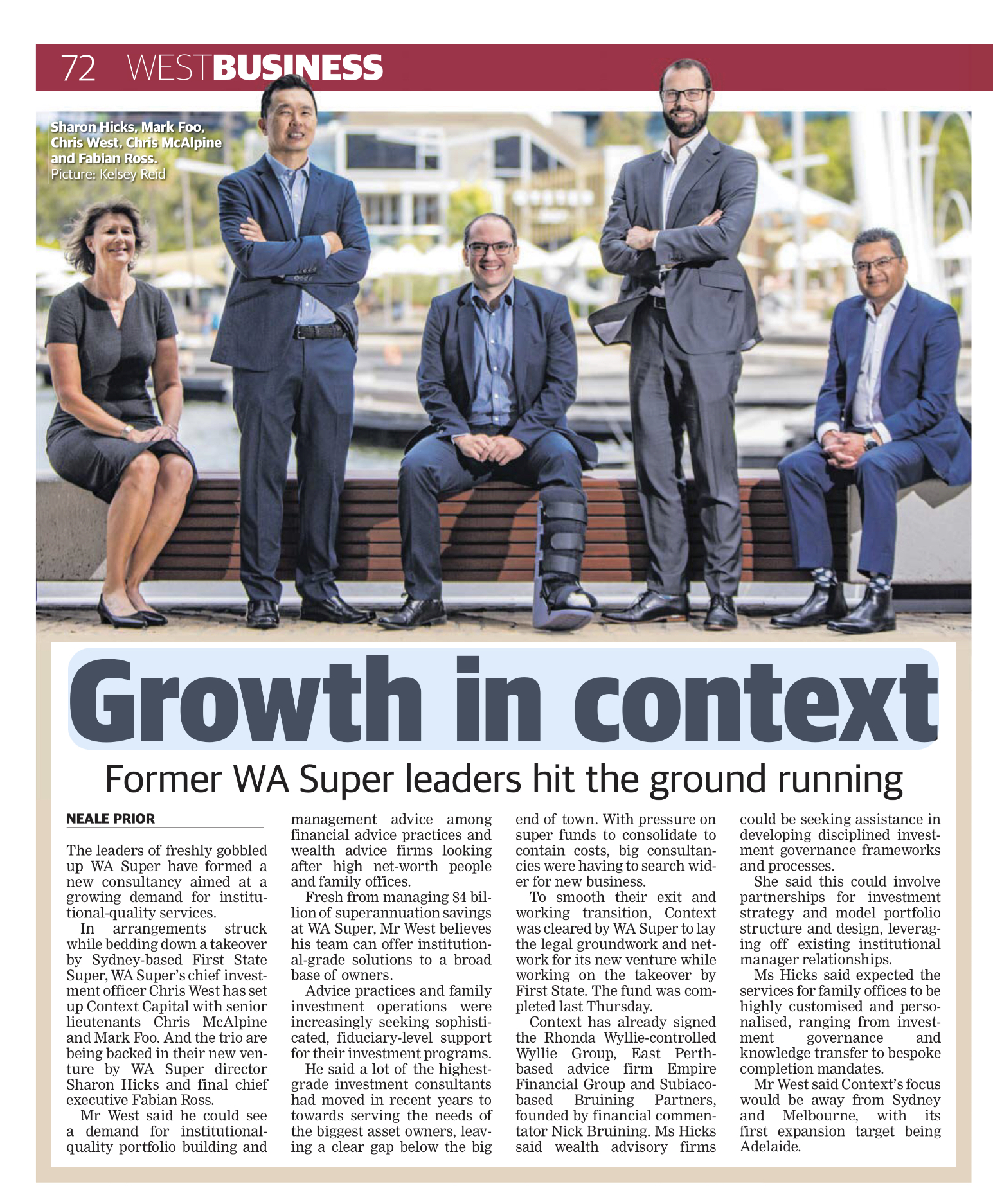 72 WESTBUSINESS

Sharon Hicks, Mark Foo, Chris West, Chris McAlpine and Fabian Ross. Picture: Kelsey Reid

Growth in context

Former WA Super leaders hit the ground running

NEALE PRIOR

The leaders of freshly gobbled up WA Super have formed a new consultancy aimed at a growing demand for institutional-quality services.

In arrangements struck while bedding down a takeover by Sydney-based First State Super, WA Super's chief investment officer Chris West has set up Context Capital with senior lieutenants Chris McAlpine and Mark Foo. And the trio are being backed in their new venture by WA Super director Sharon Hicks and final chief executive Fabian Ross.

Mr West said he could see a demand for institutional-quality portfolio building and management advice among financial advice practices and wealth advice firms looking after high net-worth people and family offices.

Fresh from managing $4 billion of superannuation savings at WA Super, Mr West believes his team can offer institutional-grade solutions to a broad base of owners.

Advice practices and family investment operations were increasingly seeking sophisticated, fiduciary-level support for their investment programs.

He said a lot of the highest-grade investment consultants had moved in recent years to towards serving the needs of the biggest asset owners, leaving a clear gap below the big end of town. With pressure on super funds to consolidate to contain costs, big consultancies were having to search wider for new business.

To smooth their exit and working transition, Context was cleared by WA Super to lay the legal groundwork and network for its new venture while working on the takeover by First State. The fund was completed last Thursday.

Context has already signed the Rhonda Wyllie-controlled Wyllie Group, East Perth-based advice firm Empire Financial Group and Subiaco-based Bruining Partners, founded by financial commentator Nick Bruining. Ms Hicks said wealth advisory firms could be seeking assistance in developing disciplined investment governance frameworks and processes.

She said this could involve partnerships for investment strategy and model portfolio structure and design, leveraging off existing institutional manager relationships.

Ms Hicks said expected the services for family offices to be highly customised and personalised, ranging from investment governance and knowledge transfer to bespoke completion mandates.

Mr West said Context's focus would be away from Sydney and Melbourne, with its first expansion target being Adelaide.